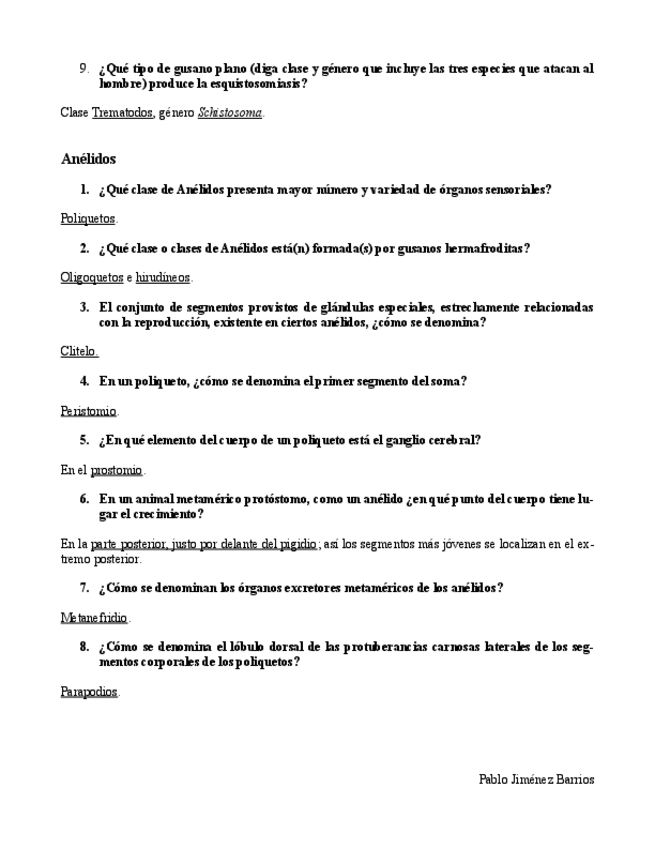 9. ¿Qué tipo de gusano plano (diga clase y género que incluye las tres especies que atacan al hombre) produce la esquistosomiasis?

Clase Trematodos, género Schistosoma.

Anélidos

1. ¿Qué clase de Anélidos presenta mayor número y variedad de órganos sensoriales?

Poliquetos.

2. ¿Qué clase o clases de Anélidos está(n) formada(s) por gusanos hermafroditas?

Oligoquetos e hirudíneos.

3. El conjunto de segmentos provistos de glándulas especiales, estrechamente relacionadas con la reproducción, existente en ciertos anélidos, ¿cómo se denomina?

Clitelo.

4. En un poliqueto, ¿cómo se denomina el primer segmento del soma?

Peristomio.

5. ¿En qué elemento del cuerpo de un poliqueto está el ganglio cerebral?

En el prostomio.

6. En un animal metamérico protóstomo, como un anélido ¿en qué punto del cuerpo tiene lugar el crecimiento?

En la parte posterior, justo por delante del pigidio; así los segmentos más jóvenes se localizan en el extremo posterior.

7. ¿Cómo se denominan los órganos excretores metaméricos de los anélidos?

Metanefridio.

8. ¿Cómo se denomina el lóbulo dorsal de las protuberancias carnosas laterales de los segmentos corporales de los poliquetos?

Parapodios.

Pablo Jiménez Barrios